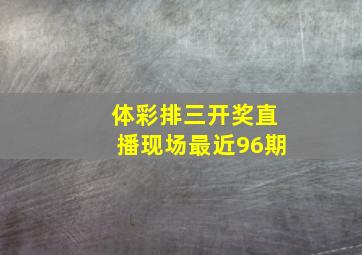 体彩排三开奖直播现场最近96期